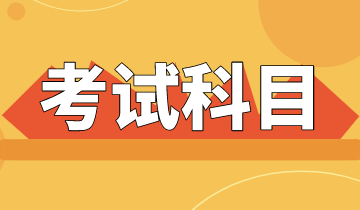 考试科目